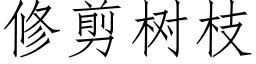 修剪树枝